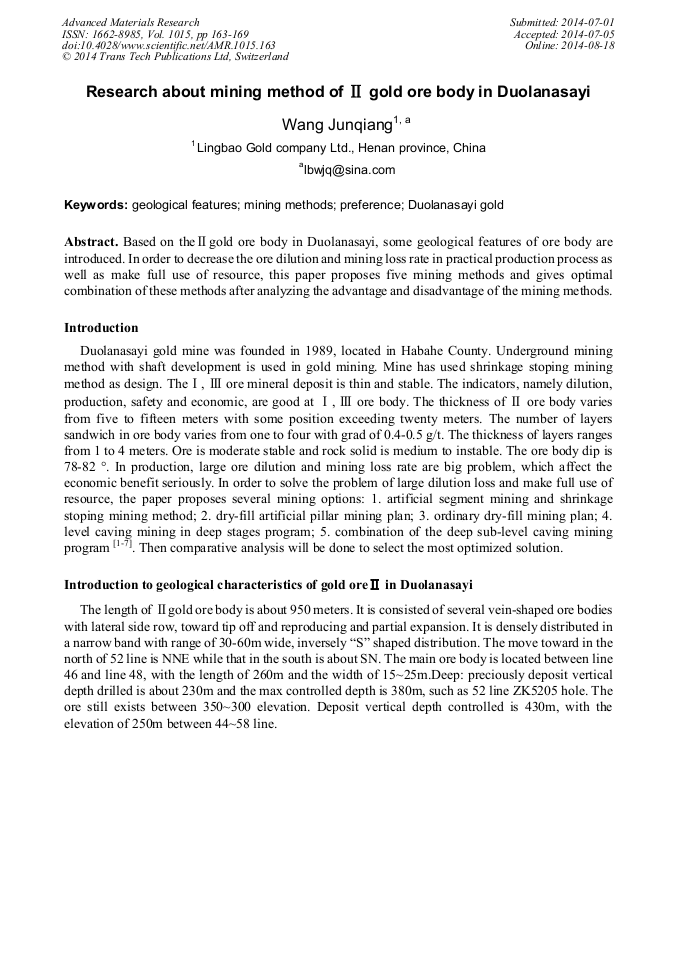 Advanced Materials Research
ISSN: 1662-8985, Vol. 1015, pp 163-169
doi:10.4028/www.scientific.net/AMR.1015.163
© 2014 Trans Tech Publications Ltd, Switzerland

Submitted: 2014-07-01
Accepted: 2014-07-05
Online: 2014-08-18

Research about mining method of Ⅱ gold ore body in Duolanasayi

Wang Junqiang$^{1, a}$

$^{1}$Lingbao Gold company Ltd., Henan province, China

$^{a}$lbwjq@sina.com

Keywords: geological features; mining methods; preference; Duolanasayi gold

Abstract. Based on the Ⅱ gold ore body in Duolanasayi, some geological features of ore body are introduced. In order to decrease the ore dilution and mining loss rate in practical production process as well as make full use of resource, this paper proposes five mining methods and gives optimal combination of these methods after analyzing the advantage and disadvantage of the mining methods.

Introduction

Duolanasayi gold mine was founded in 1989, located in Habahe County. Underground mining method with shaft development is used in gold mining. Mine has used shrinkage stoping mining method as design. The Ⅰ, Ⅲ ore mineral deposit is thin and stable. The indicators, namely dilution, production, safety and economic, are good at Ⅰ, Ⅲ ore body. The thickness of Ⅱ ore body varies from five to fifteen meters with some position exceeding twenty meters. The number of layers sandwich in ore body varies from one to four with grad of 0.4-0.5 g/t. The thickness of layers ranges from 1 to 4 meters. Ore is moderate stable and rock solid is medium to instable. The ore body dip is 78-82 °. In production, large ore dilution and mining loss rate are big problem, which affect the economic benefit seriously. In order to solve the problem of large dilution loss and make full use of resource, the paper proposes several mining options: 1. artificial segment mining and shrinkage stoping mining method; 2. dry-fill artificial pillar mining plan; 3. ordinary dry-fill mining plan; 4. level caving mining in deep stages program; 5. combination of the deep sub-level caving mining program $^{[1-7]}$. Then comparative analysis will be done to select the most optimized solution.

Introduction to geological characteristics of gold ore Ⅱ in Duolanasayi

The length of Ⅱ gold ore body is about 950 meters. It is consisted of several vein-shaped ore bodies with lateral side row, toward tip off and reproducing and partial expansion. It is densely distributed in a narrow band with range of 30-60m wide, inversely "S" shaped distribution. The move toward in the north of 52 line is NNE while that in the south is about SN. The main ore body is located between line 46 and line 48, with the length of 260m and the width of 15~25m.Deep: preciously deposit vertical depth drilled is about 230m and the max controlled depth is 380m, such as 52 line ZK5205 hole. The ore still exists between 350~300 elevation. Deposit vertical depth controlled is 430m, with the elevation of 250m between 44~58 line.